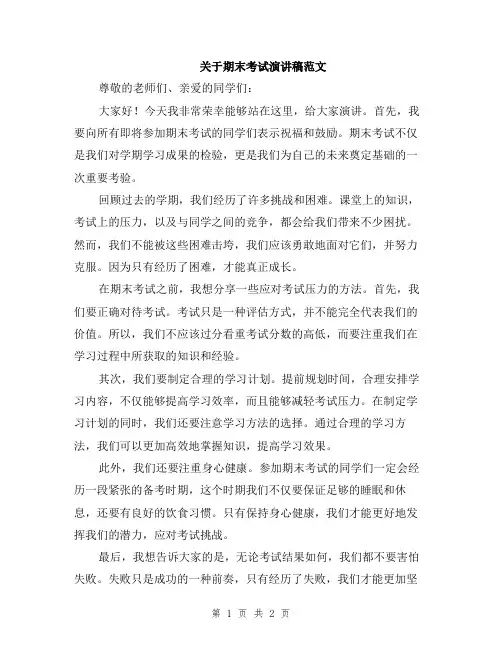 关于期末考试演讲稿范文

尊敬的老师们、亲爱的同学们：

大家好！今天我非常荣幸能够站在这里，给大家演讲。首先，我要向所有即将参加期末考试的同学们表示祝福和鼓励。期末考试不仅是我们对学期学习成果的检验，更是我们为自己的未来奠定基础的一次重要考验。

回顾过去的学期，我们经历了许多挑战和困难。课堂上的知识，考试上的压力，以及与同学之间的竞争，都会给我们带来不少困扰。然而，我们不能被这些困难击垮，我们应该勇敢地面对它们，并努力克服。因为只有经历了困难，才能真正成长。

在期末考试之前，我想分享一些应对考试压力的方法。首先，我们要正确对待考试。考试只是一种评估方式，并不能完全代表我们的价值。所以，我们不应该过分看重考试分数的高低，而要注重我们在学习过程中所获取的知识和经验。

其次，我们要制定合理的学习计划。提前规划时间，合理安排学习内容，不仅能够提高学习效率，而且能够减轻考试压力。在制定学习计划的同时，我们还要注意学习方法的选择。通过合理的学习方法，我们可以更加高效地掌握知识，提高学习效果。

此外，我们还要注重身心健康。参加期末考试的同学们一定会经历一段紧张的备考时期，这个时期我们不仅要保证足够的睡眠和休息，还要有良好的饮食习惯。只有保持身心健康，我们才能更好地发挥我们的潜力，应对考试挑战。

最后，我想告诉大家的是，无论考试结果如何，我们都不要害怕失败。失败只是成功的一种前奏，只有经历了失败，我们才能更加坚

第 1 页 共 2 页